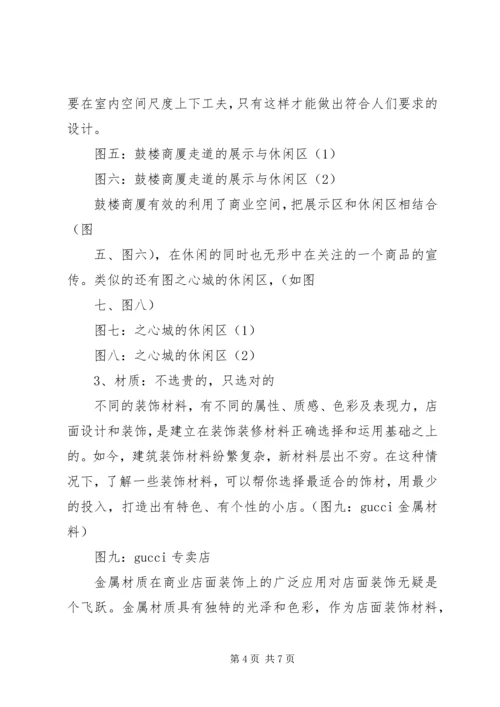 要在室内空间尺度上下工夫，只有这样才能做出符合人们要求的设计。

图五：鼓楼商厦走道的展示与休闲区（1）

图六：鼓楼商厦走道的展示与休闲区（2）

鼓楼商厦有效的利用了商业空间，把展示区和休闲区相结合（图

五、图六），在休闲的同时也无形中在关注的一个商品的宣传。类似的还有图之心城的休闲区，（如图

七、图八）

图七：之心城的休闲区（1）

图八：之心城的休闲区（2）

3、材质：不选贵的，只选对的

不同的装饰材料，有不同的属性、质感、色彩及表现力，店面设计和装饰，是建立在装饰装修材料正确选择和运用基础之上的。如今，建筑装饰材料纷繁复杂，新材料层出不穷。在这种情况下，了解一些装饰材料，可以帮你选择最适合的饰材，用最少的投入，打造出有特色、有个性的小店。（图九：gucci 金属材料）

图九：gucci 专卖店

金属材质在商业店面装饰上的广泛应用对店面装饰无疑是个飞跃。金属材质具有独特的光泽和色彩，作为店面装饰材料，

第 4 页 共 7 页